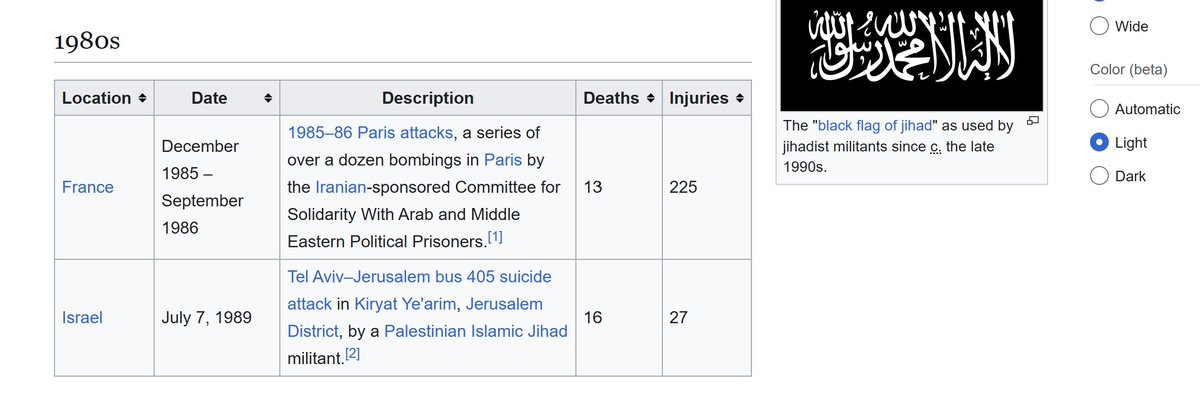 1980s

| Location | Date | Description | Deaths | Injuries |
|---|---|---|---|---|
| France | December 1985 – September 1986 | 1985–86 Paris attacks, a series of over a dozen bombings in Paris by the Iranian-sponsored Committee for Solidarity With Arab and Middle Eastern Political Prisoners.[1] | 13 | 225 |
| Israel | July 7, 1989 | Tel Aviv–Jerusalem bus 405 suicide attack in Kiryat Ye'arim, Jerusalem District, by a Palestinian Islamic Jihad militant.[2] | 16 | 27 |

لا إله إلا الله محمد رسول الله

The "black flag of jihad" as used by jihadist militants since c. the late 1990s.

Wide

Color (beta)

Automatic

Light

Dark